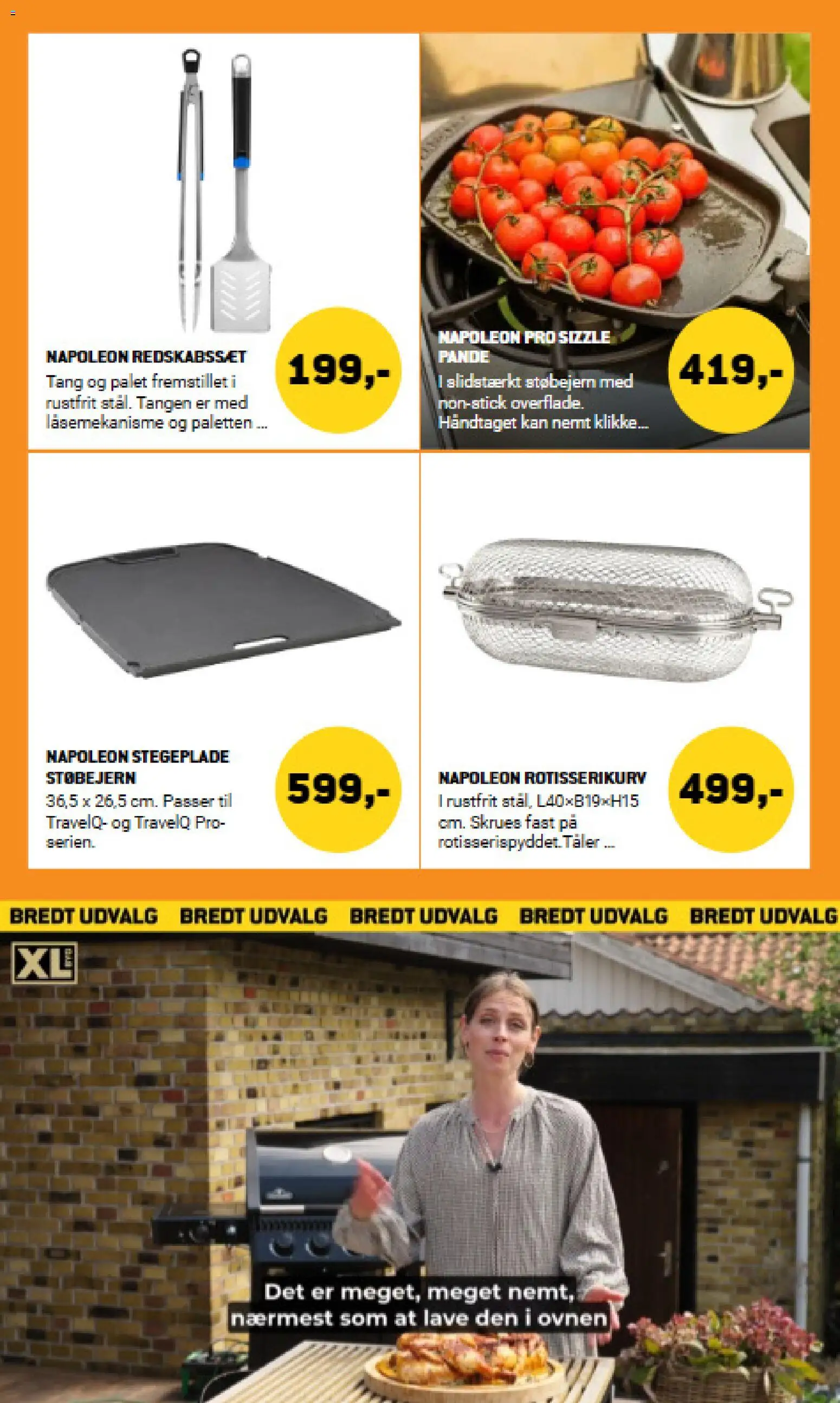 NAPOLEON REDSKABSSÆT
Tang og palet fremstillet i rustfrit stål. Tangen er med låsemekanisme og paletten ...

199,-

NAPOLEON PRO SIZZLE PANDE
I slidstærkt støbejern med non-stick overflade. Håndtaget kan nemt klikke...

419,-

NAPOLEON STEGEPLADE STØBEJERN
36,5 x 26,5 cm. Passer til TravelQ- og TravelQ Pro-serien.

599,-

NAPOLEON ROTISSERIKURV
I rustfrit stål, L40×B19×H15 cm. Skrues fast på rotisserispyddet.Tåler ...

499,-

BREDT UDVALG BREDT UDVALG BREDT UDVALG BREDT UDVALG BREDT UDVALG

XL

Det er meget, meget nemt, nærmest som at lave den i ovnen